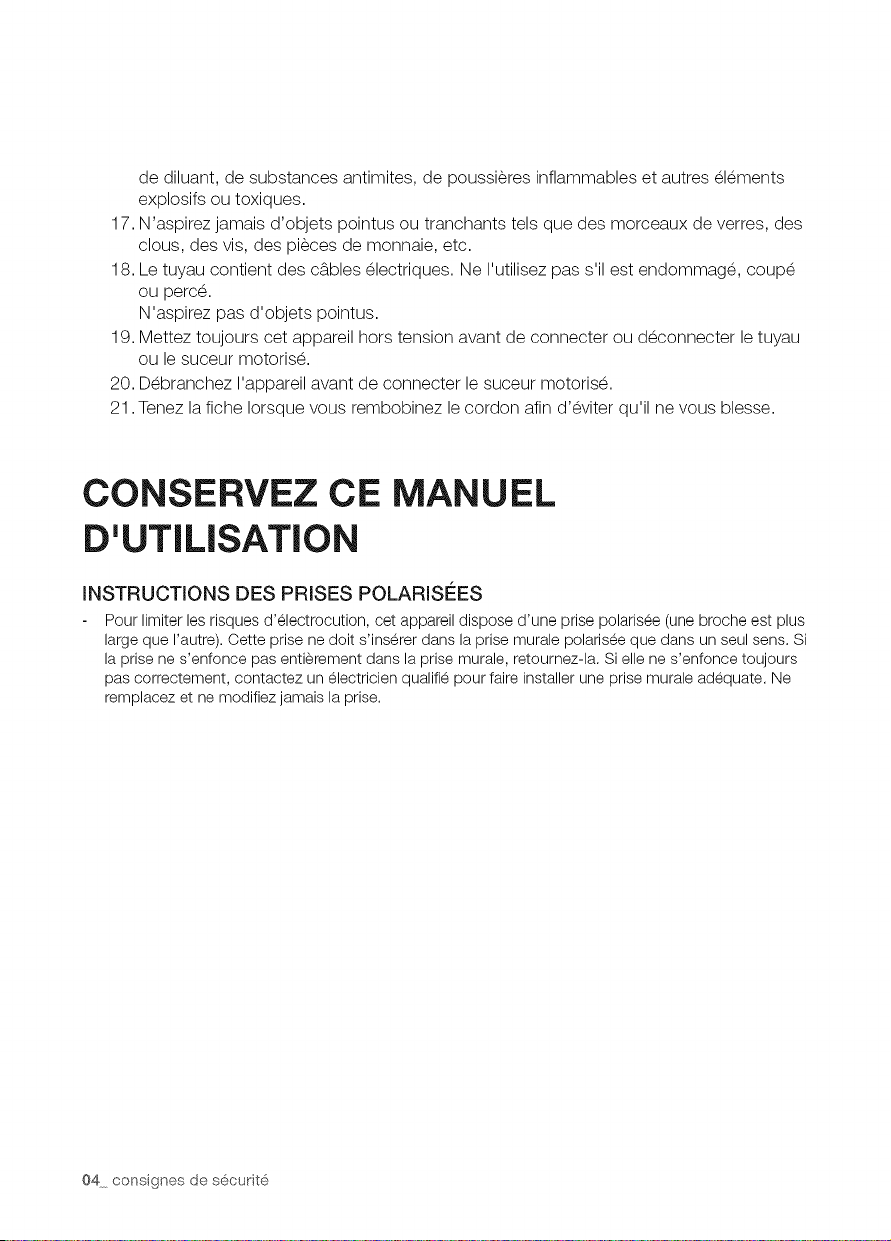 de diluant, de substances antimites, de poussières inflammables et autres éléments explosifs ou toxiques.

17. N'aspirez jamais d'objets pointus ou tranchants tels que des morceaux de verres, des clous, des vis, des pièces de monnaie, etc.

18. Le tuyau contient des câbles électriques. Ne l'utilisez pas s'il est endommagé, coupé ou percé.
N'aspirez pas d'objets pointus.

19. Mettez toujours cet appareil hors tension avant de connecter ou déconnecter le tuyau ou le suceur motorisé.

20. Débranchez l'appareil avant de connecter le suceur motorisé.

21. Tenez la fiche lorsque vous rembobinez le cordon afin d'éviter qu'il ne vous blesse.

CONSERVEZ CE MANUEL D'UTILISATION

INSTRUCTIONS DES PRISES POLARISÉES

- Pour limiter les risques d'électrocution, cet appareil dispose d'une prise polarisée (une broche est plus large que l'autre). Cette prise ne doit s'insérer dans la prise murale polarisée que dans un seul sens. Si la prise ne s'enfonce pas entièrement dans la prise murale, retournez-la. Si elle ne s'enfonce toujours pas correctement, contactez un électricien qualifié pour faire installer une prise murale adéquate. Ne remplacez et ne modifiez jamais la prise.

04_ consignes de sécurité